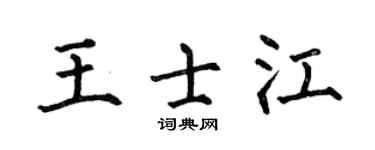 王士江

词典网